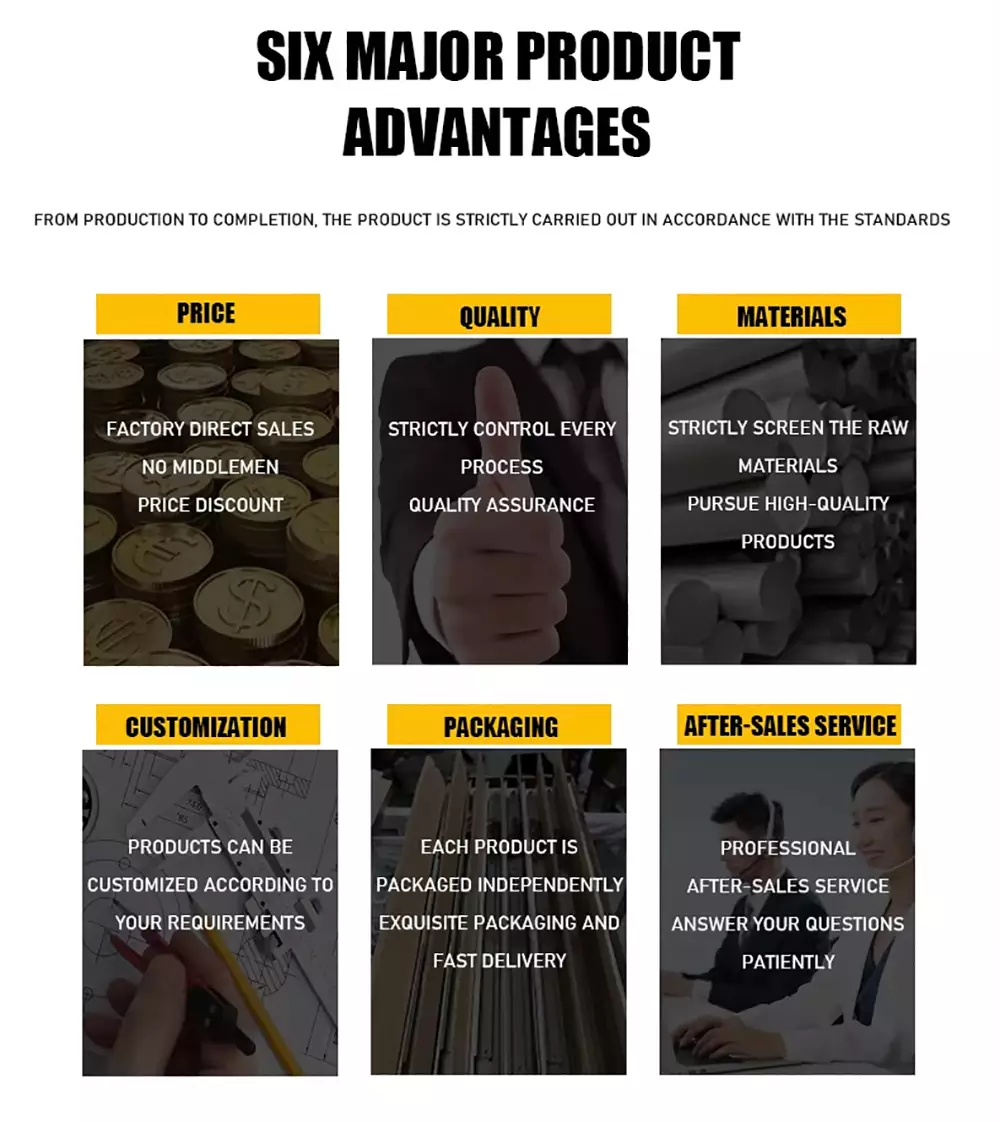 SIX MAJOR PRODUCT ADVANTAGES

FROM PRODUCTION TO COMPLETION, THE PRODUCT IS STRICTLY CARRIED OUT IN ACCORDANCE WITH THE STANDARDS

PRICE

FACTORY DIRECT SALES
NO MIDDLEMEN
PRICE DISCOUNT

QUALITY

STRICTLY CONTROL EVERY PROCESS
QUALITY ASSURANCE

MATERIALS

STRICTLY SCREEN THE RAW MATERIALS
PURSUE HIGH-QUALITY PRODUCTS

CUSTOMIZATION

PRODUCTS CAN BE CUSTOMIZED ACCORDING TO YOUR REQUIREMENTS

PACKAGING

EACH PRODUCT IS PACKAGED INDEPENDENTLY
EXQUISITE PACKAGING AND FAST DELIVERY

AFTER-SALES SERVICE

PROFESSIONAL AFTER-SALES SERVICE
ANSWER YOUR QUESTIONS PATIENTLY